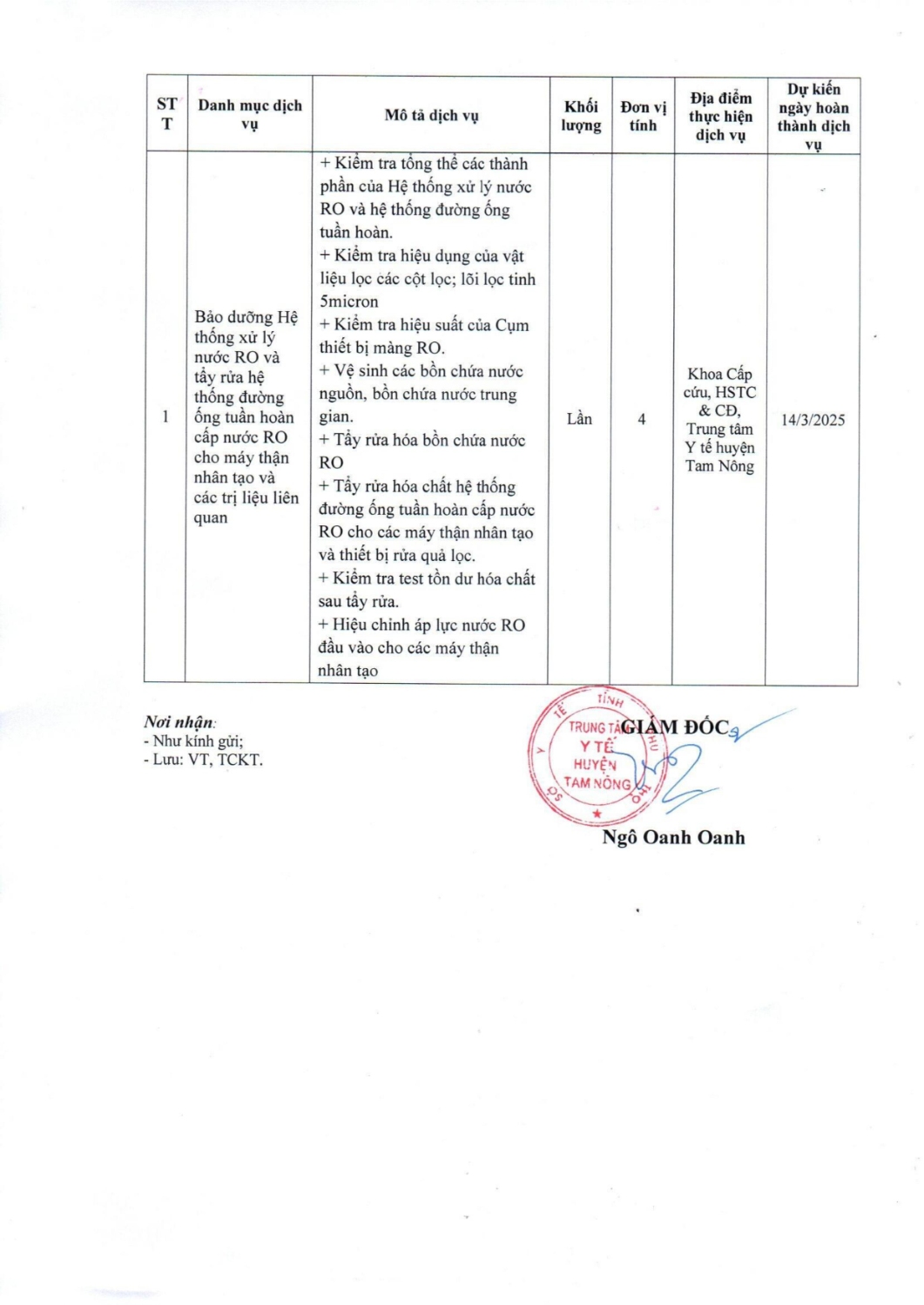 | STT | Danh mục dịch vụ | Mô tả dịch vụ | Khối lượng | Đơn vị tính | Địa điểm thực hiện dịch vụ | Dự kiến ngày hoàn thành dịch vụ |
|---|---|---|---|---|---|---|
| 1 | Bảo dưỡng Hệ thống xử lý nước RO và tẩy rửa hệ thống đường ống tuần hoàn cấp nước RO cho máy thận nhân tạo và các trị liệu liên quan | + Kiểm tra tổng thể các thành phần của Hệ thống xử lý nước RO và hệ thống đường ống tuần hoàn. + Kiểm tra hiệu dụng của vật liệu lọc các cột lọc; lõi lọc tinh 5micron + Kiểm tra hiệu suất của Cụm thiết bị màng RO. + Vệ sinh các bồn chứa nước nguồn, bồn chứa nước trung gian. + Tẩy rửa hóa bồn chứa nước RO + Tẩy rửa hóa chất hệ thống đường ống tuần hoàn cấp nước RO cho các máy thận nhân tạo và thiết bị rửa quả lọc. + Kiểm tra test tồn dư hóa chất sau tẩy rửa. + Hiệu chỉnh áp lực nước RO đầu vào cho các máy thận nhân tạo | Lần | 4 | Khoa Cấp cứu, HSTC & CĐ, Trung tâm Y tế huyện Tam Nông | 14/3/2025 |

Nơi nhận:
- Như kính gửi;
- Lưu: VT, TCKT.

GIÁM ĐỐC

TRUNG TÂM Y TẾ HUYỆN TAM NÔNG

Ngô Oanh Oanh